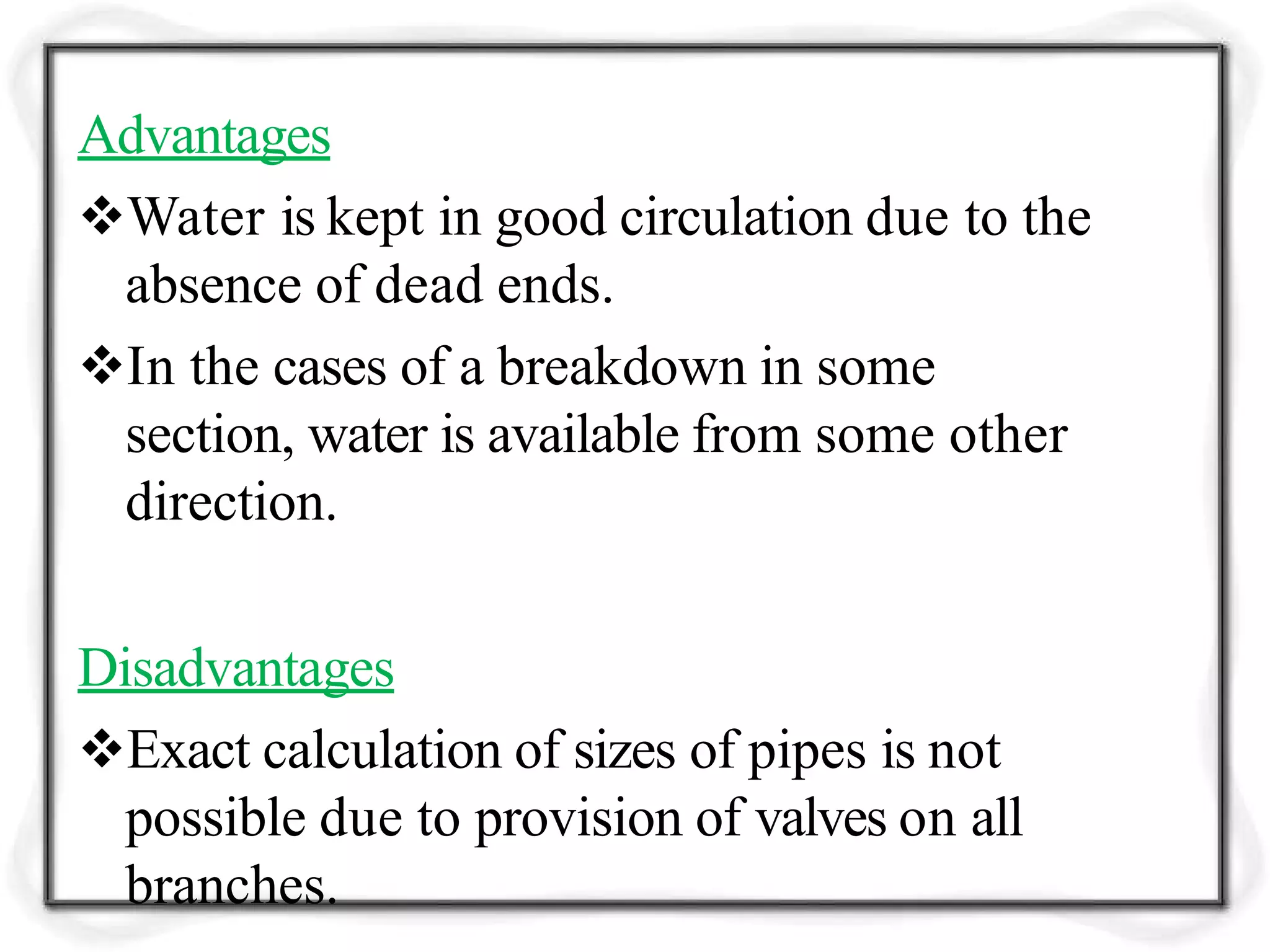 Advantages

❖Water is kept in good circulation due to the absence of dead ends.

❖In the cases of a breakdown in some section, water is available from some other direction.

Disadvantages

❖Exact calculation of sizes of pipes is not possible due to provision of valves on all branches.